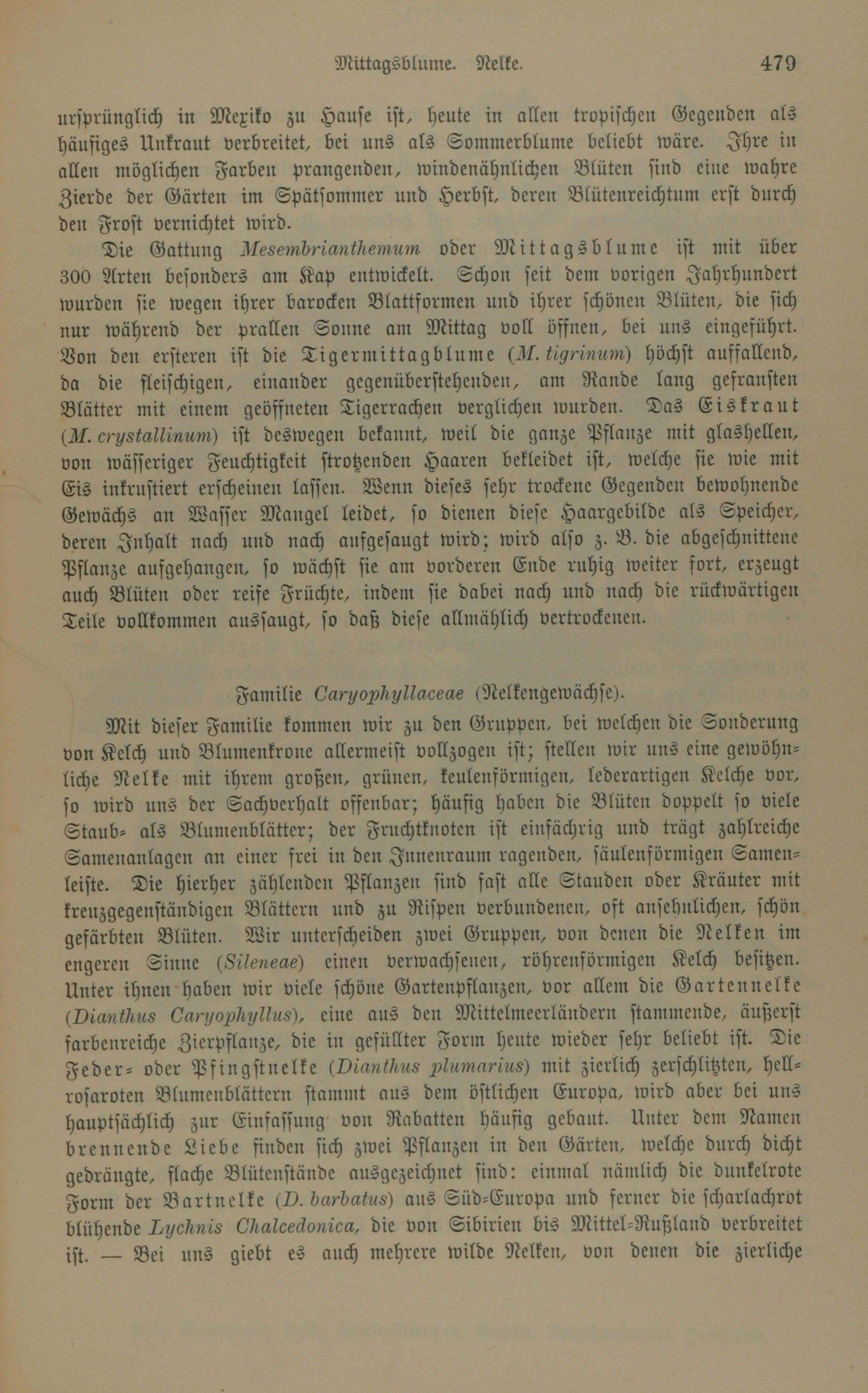 Mittagsblume. Nelke. 479

ursprünglich in Mexiko zu Hause ist, heute in allen tropischen Gegenden als häufiges Unkraut verbreitet, bei uns als Sommerblume beliebt wäre. Ihre in allen möglichen Farben prangenden, windenähnlichen Blüten sind eine wahre Zierde der Gärten im Spätsommer und Herbst, deren Blütenreichtum erst durch den Frost vernichtet wird.

Die Gattung Mesembrianthemum oder Mittagsblume ist mit über 300 Arten besonders am Kap entwickelt. Schon seit dem vorigen Jahrhundert wurden sie wegen ihrer barocken Blattformen und ihrer schönen Blüten, die sich nur während der prallen Sonne am Mittag voll öffnen, bei uns eingeführt. Von den ersteren ist die Tigermittagblume (M. tigrinum) höchst auffallend, da die fleischigen, einander gegenüberstehenden, am Rande lang gefransten Blätter mit einem geöffneten Tigerrachen verglichen wurden. Das Eiskraut (M. crystallinum) ist deswegen bekannt, weil die ganze Pflanze mit glashellen, von wässeriger Feuchtigkeit strotzenden Haaren bekleidet ist, welche sie wie mit Eis inkrustiert erscheinen lassen. Wenn dieses sehr trockene Gegenden bewohnende Gewächs an Wasser Mangel leidet, so dienen diese Haargebilde als Speicher, deren Inhalt nach und nach aufgesaugt wird; wird also z. B. die abgeschnittene Pflanze aufgehangen, so wächst sie am vorderen Ende ruhig weiter fort, erzeugt auch Blüten oder reife Früchte, indem sie dabei nach und nach die rückwärtigen Teile vollkommen aussaugt, so daß diese allmählich vertrockenen.

Familie Caryophyllaceae (Nelkengewächse).

Mit dieser Familie kommen wir zu den Gruppen, bei welchen die Sonderung von Kelch und Blumenkrone allermeist vollzogen ist; stellen wir uns eine gewöhnliche Nelke mit ihrem großen, grünen, keulenförmigen, lederartigen Kelche vor, so wird uns der Sachverhalt offenbar; häufig haben die Blüten doppelt so viele Staub- als Blumenblätter; der Fruchtknoten ist einfächrig und trägt zahlreiche Samenanlagen an einer frei in den Innenraum ragenden, säulenförmigen Samenleiste. Die hierher zählenden Pflanzen sind fast alle Stauden oder Kräuter mit kreuzgegenständigen Blättern und zu Rispen verbundenen, oft ansehnlichen, schön gefärbten Blüten. Wir unterscheiden zwei Gruppen, von denen die Nelken im engeren Sinne (Sileneae) einen verwachsenen, röhrenförmigen Kelch besitzen. Unter ihnen haben wir viele schöne Gartenpflanzen, vor allem die Gartennelke (Dianthus Caryophyllus), eine aus den Mittelmeerländern stammende, äußerst farbenreiche Zierpflanze, die in gefüllter Form heute wieder sehr beliebt ist. Die Feder- oder Pfingstnelke (Dianthus plumarius) mit zierlich zerschlitzten, hellrosaroten Blumenblättern stammt aus dem östlichen Europa, wird aber bei uns hauptsächlich zur Einfassung von Rabatten häufig gebaut. Unter dem Namen brennende Liebe finden sich zwei Pflanzen in den Gärten, welche durch dicht gedrängte, flache Blütenstände ausgezeichnet sind: einmal nämlich die dunkelrote Form der Bartnelke (D. barbatus) aus Süd-Europa und ferner die scharlachrot blühende Lychnis Chalcedonica, die von Sibirien bis Mittel-Rußland verbreitet ist. — Bei uns giebt es auch mehrere wilde Nelken, von denen die zierliche